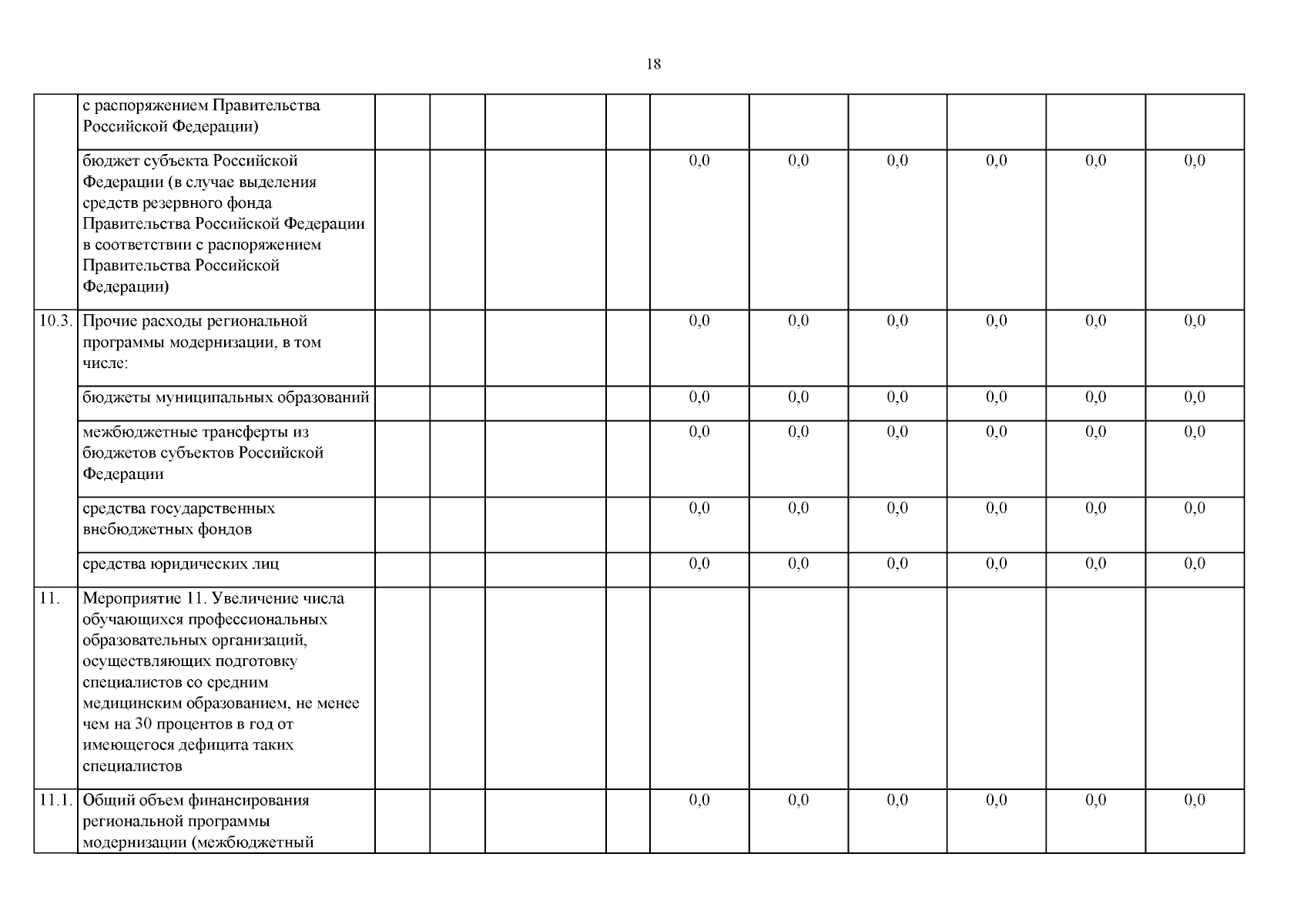 18

| | | | | | | | | | | | |
|---|---|---|---|---|---|---|---|---|---|---|---|
| | с распоряжением Правительства Российской Федерации) | | | | | | | | | | |
| | бюджет субъекта Российской Федерации (в случае выделения средств резервного фонда Правительства Российской Федерации в соответствии с распоряжением Правительства Российской Федерации) | | | | | 0,0 | 0,0 | 0,0 | 0,0 | 0,0 | 0,0 |
| 10.3. | Прочие расходы региональной программы модернизации, в том числе: | | | | | 0,0 | 0,0 | 0,0 | 0,0 | 0,0 | 0,0 |
| | бюджеты муниципальных образований | | | | | 0,0 | 0,0 | 0,0 | 0,0 | 0,0 | 0,0 |
| | межбюджетные трансферты из бюджетов субъектов Российской Федерации | | | | | 0,0 | 0,0 | 0,0 | 0,0 | 0,0 | 0,0 |
| | средства государственных внебюджетных фондов | | | | | 0,0 | 0,0 | 0,0 | 0,0 | 0,0 | 0,0 |
| | средства юридических лиц | | | | | 0,0 | 0,0 | 0,0 | 0,0 | 0,0 | 0,0 |
| 11. | Мероприятие 11. Увеличение числа обучающихся профессиональных образовательных организаций, осуществляющих подготовку специалистов со средним медицинским образованием, не менее чем на 30 процентов в год от имеющегося дефицита таких специалистов | | | | | | | | | | |
| 11.1. | Общий объем финансирования региональной программы модернизации (межбюджетный | | | | | 0,0 | 0,0 | 0,0 | 0,0 | 0,0 | 0,0 |